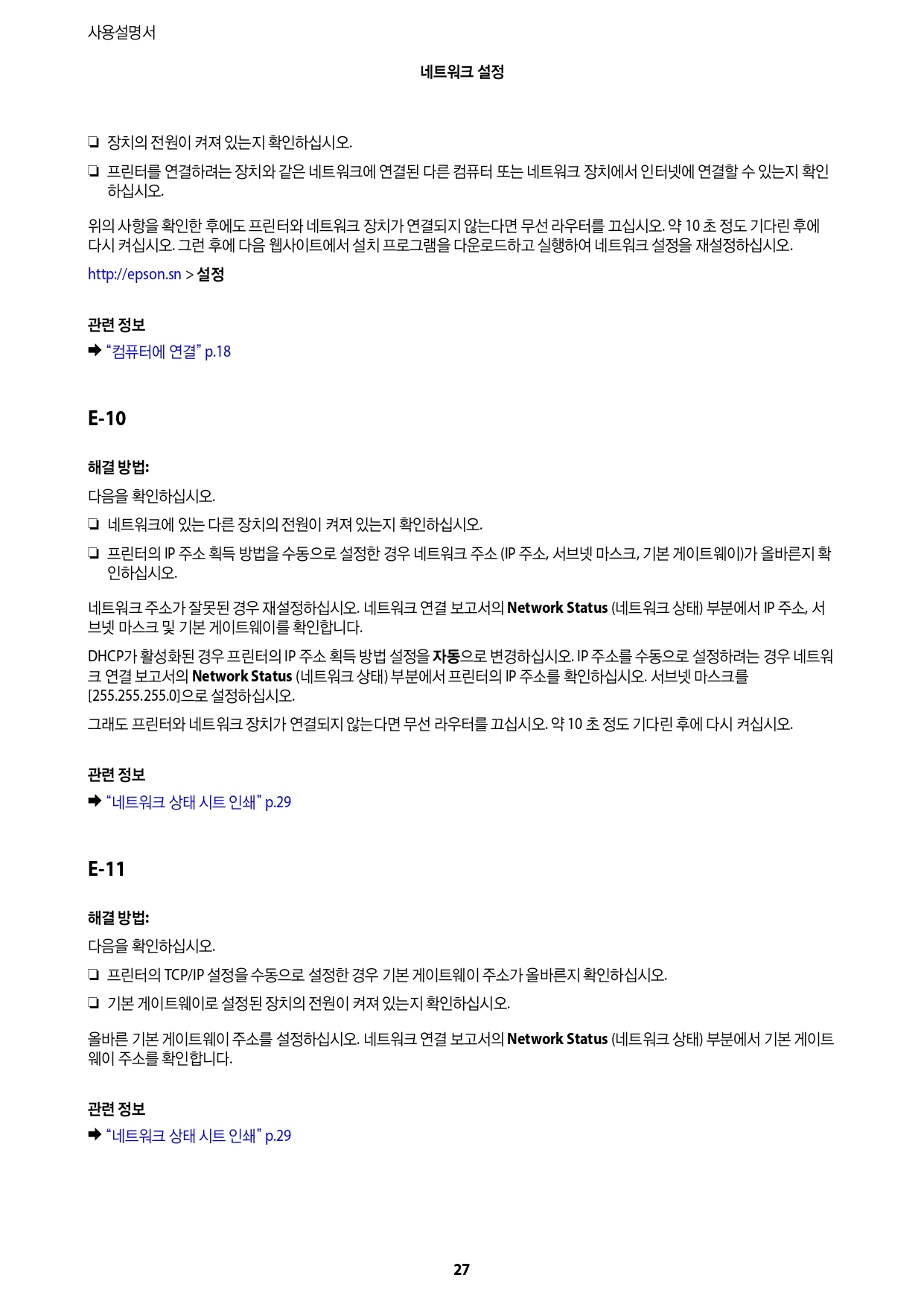 사용설명서

네트워크 설정

❏ 장치의 전원이 켜져 있는지 확인하십시오.

❏ 프린터를 연결하려는 장치와 같은 네트워크에 연결된 다른 컴퓨터 또는 네트워크 장치에서 인터넷에 연결할 수 있는지 확인하십시오.

위의 사항을 확인한 후에도 프린터와 네트워크 장치가 연결되지 않는다면 무선 라우터를 끄십시오. 약 10 초 정도 기다린 후에 다시 켜십시오. 그런 후에 다음 웹사이트에서 설치 프로그램을 다운로드하고 실행하여 네트워크 설정을 재설정하십시오.

http://epson.sn > 설정

관련 정보

➡ "컴퓨터에 연결" p.18

E-10

해결 방법:

다음을 확인하십시오.

❏ 네트워크에 있는 다른 장치의 전원이 켜져 있는지 확인하십시오.

❏ 프린터의 IP 주소 획득 방법을 수동으로 설정한 경우 네트워크 주소 (IP 주소, 서브넷 마스크, 기본 게이트웨이)가 올바른지 확인하십시오.

네트워크 주소가 잘못된 경우 재설정하십시오. 네트워크 연결 보고서의 Network Status (네트워크 상태) 부분에서 IP 주소, 서브넷 마스크 및 기본 게이트웨이를 확인합니다.

DHCP가 활성화된 경우 프린터의 IP 주소 획득 방법 설정을 자동으로 변경하십시오. IP 주소를 수동으로 설정하려는 경우 네트워크 연결 보고서의 Network Status (네트워크 상태) 부분에서 프린터의 IP 주소를 확인하십시오. 서브넷 마스크를 [255.255.255.0]으로 설정하십시오.

그래도 프린터와 네트워크 장치가 연결되지 않는다면 무선 라우터를 끄십시오. 약 10 초 정도 기다린 후에 다시 켜십시오.

관련 정보

➡ "네트워크 상태 시트 인쇄" p.29

E-11

해결 방법:

다음을 확인하십시오.

❏ 프린터의 TCP/IP 설정을 수동으로 설정한 경우 기본 게이트웨이 주소가 올바른지 확인하십시오.

❏ 기본 게이트웨이로 설정된 장치의 전원이 켜져 있는지 확인하십시오.

올바른 기본 게이트웨이 주소를 설정하십시오. 네트워크 연결 보고서의 Network Status (네트워크 상태) 부분에서 기본 게이트웨이 주소를 확인합니다.

관련 정보

➡ "네트워크 상태 시트 인쇄" p.29

27